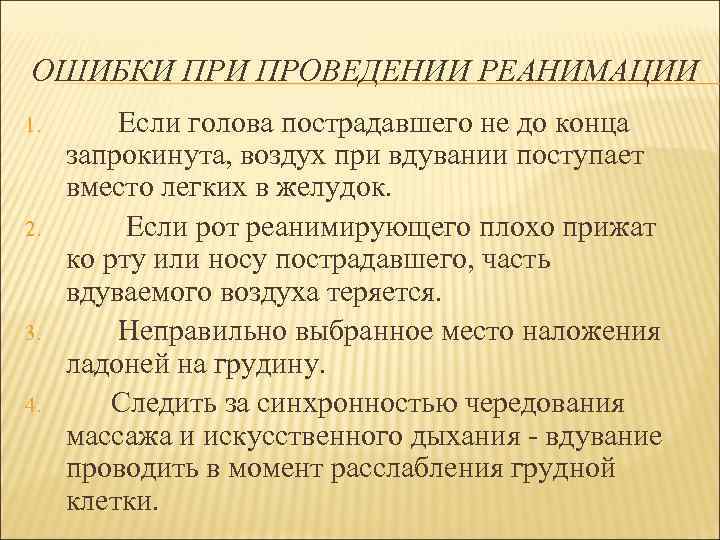 ОШИБКИ ПРИ ПРОВЕДЕНИИ РЕАНИМАЦИИ

1. Если голова пострадавшего не до конца запрокинута, воздух при вдувании поступает вместо легких в желудок.

2. Если рот реанимирующего плохо прижат ко рту или носу пострадавшего, часть вдуваемого воздуха теряется.

3. Неправильно выбранное место наложения ладоней на грудину.

4. Следить за синхронностью чередования массажа и искусственного дыхания - вдувание проводить в момент расслабления грудной клетки.